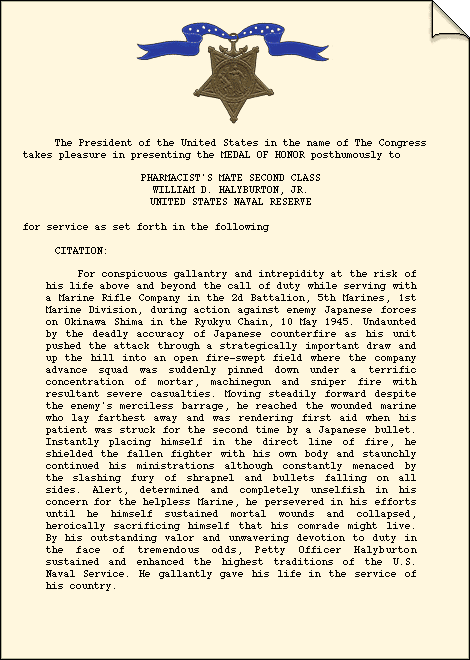 The President of the United States in the name of The Congress takes pleasure in presenting the MEDAL OF HONOR posthumously to

PHARMACIST'S MATE SECOND CLASS
WILLIAM D. HALYBURTON, JR.
UNITED STATES NAVAL RESERVE

for service as set forth in the following

CITATION:

For conspicuous gallantry and intrepidity at the risk of his life above and beyond the call of duty while serving with a Marine Rifle Company in the 2d Battalion, 5th Marines, 1st Marine Division, during action against enemy Japanese forces on Okinawa Shima in the Ryukyu Chain, 10 May 1945. Undaunted by the deadly accuracy of Japanese counterfire as his unit pushed the attack through a strategically important draw and up the hill into an open fire-swept field where the company advance squad was suddenly pinned down under a terrific concentration of mortar, machinegun and sniper fire with resultant severe casualties. Moving steadily forward despite the enemy's merciless barrage, he reached the wounded marine who lay farthest away and was rendering first aid when his patient was struck for the second time by a Japanese bullet. Instantly placing himself in the direct line of fire, he shielded the fallen fighter with his own body and staunchly continued his ministrations although constantly menaced by the slashing fury of shrapnel and bullets falling on all sides. Alert, determined and completely unselfish in his concern for the helpless Marine, he persevered in his efforts until he himself sustained mortal wounds and collapsed, heroically sacrificing himself that his comrade might live. By his outstanding valor and unwavering devotion to duty in the face of tremendous odds, Petty Officer Halyburton sustained and enhanced the highest traditions of the U.S. Naval Service. He gallantly gave his life in the service of his country.